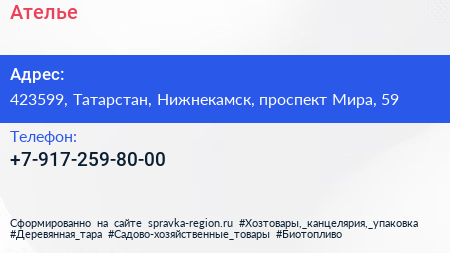 Ателье

Адрес:
423599, Татарстан, Нижнекамск, проспект Мира, 59

Телефон:
+7-917-259-80-00

Сформированно на сайте spravka-region.ru #Хозтовары,_канцелярия,_упаковка #Деревянная_тара #Садово-хозяйственные_товары #Биотопливо